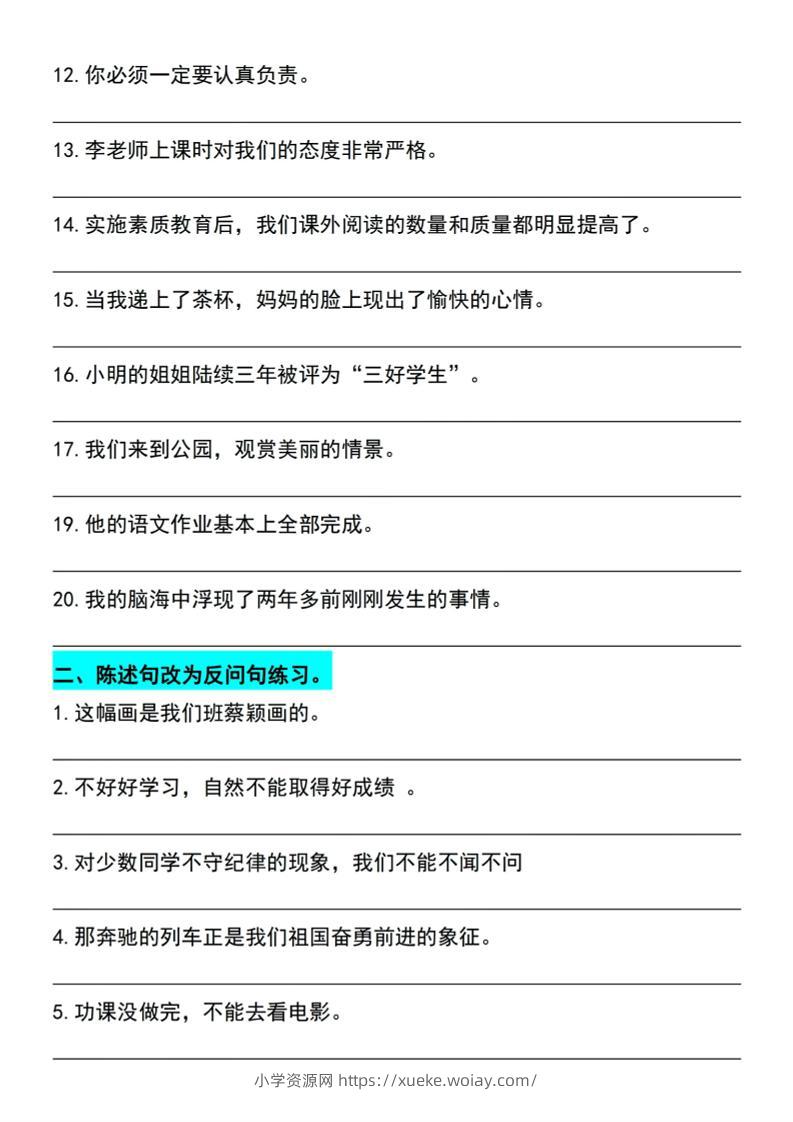 12. 你必须一定要认真负责。

13. 李老师上课时对我们的态度非常严格。

14. 实施素质教育后，我们课外阅读的数量和质量都明显提高了。

15. 当我递上了茶杯，妈妈的脸上现出了愉快的心情。

16. 小明的姐姐陆续三年被评为“三好学生”。

17. 我们来到公园，观赏美丽的情景。

19. 他的语文作业基本上全部完成。

20. 我的脑海中浮现了两年多前刚刚发生的事情。

二、陈述句改为反问句练习。

1. 这幅画是我们班蔡颖画的。

2. 不好好学习，自然不能取得好成绩 。

3. 对少数同学不守纪律的现象，我们不能不闻不问

4. 那奔驰的列车正是我们祖国奋勇前进的象征。

5. 功课没做完，不能去看电影。

小学资源网 https://xueke.woiay.com/